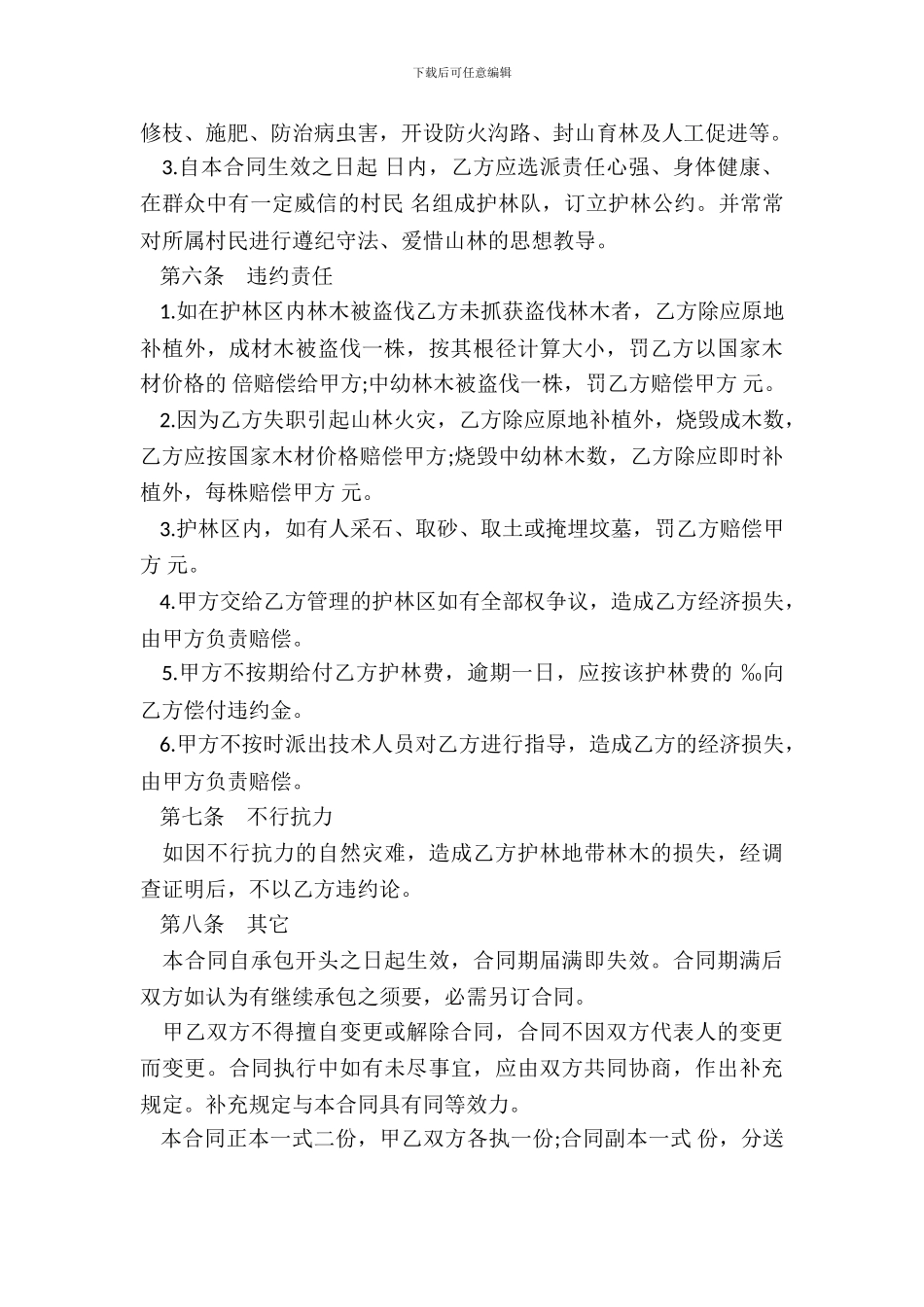 下载后可任意编辑

修枝、施肥、防治病虫害，开设防火沟路、封山育林及人工促进等。

3.自本合同生效之日起 日内，乙方应选派责任心强、身体健康、在群众中有一定威信的村民 名组成护林队，订立护林公约。并常常对所属村民进行遵纪守法、爱惜山林的思想教导。

第六条 违约责任

1.如在护林区内林木被盗伐乙方未抓获盗伐林木者，乙方除应原地补植外，成材木被盗伐一株，按其根径计算大小，罚乙方以国家木材价格的 倍赔偿给甲方;中幼林木被盗伐一株，罚乙方赔偿甲方 元。

2.因为乙方失职引起山林火灾，乙方除应原地补植外，烧毁成木数，乙方应按国家木材价格赔偿甲方;烧毁中幼林木数，乙方除应即时补植外，每株赔偿甲方 元。

3.护林区内，如有人采石、取砂、取土或掩埋坟墓，罚乙方赔偿甲方 元。

4.甲方交给乙方管理的护林区如有全部权争议，造成乙方经济损失，由甲方负责赔偿。

5.甲方不按期给付乙方护林费，逾期一日，应按该护林费的 ‰向乙方偿付违约金。

6.甲方不按时派出技术人员对乙方进行指导，造成乙方的经济损失，由甲方负责赔偿。

第七条 不行抗力

如因不行抗力的自然灾难，造成乙方护林地带林木的损失，经调查证明后，不以乙方违约论。

第八条 其它

本合同自承包开头之日起生效，合同期届满即失效。合同期满后双方如认为有继续承包之须要，必需另订合同。

甲乙双方不得擅自变更或解除合同，合同不因双方代表人的变更而变更。合同执行中如有未尽事宜，应由双方共同协商，作出补充规定。补充规定与本合同具有同等效力。

本合同正本一式二份，甲乙双方各执一份;合同副本一式 份，分送